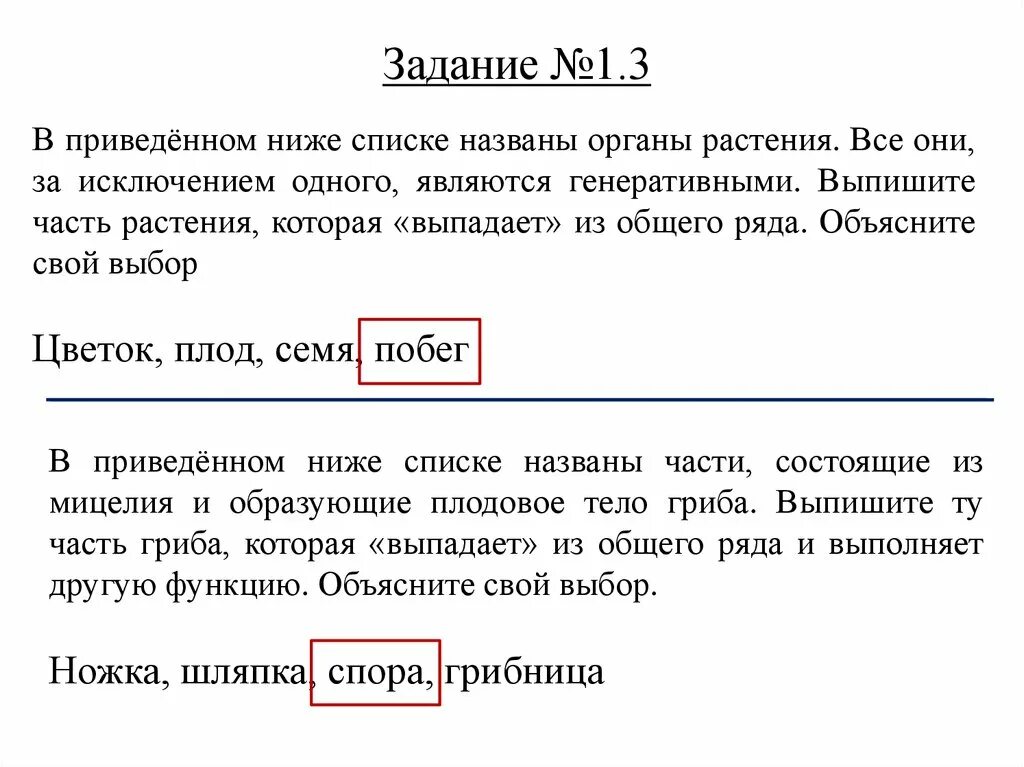 Задание №1.3

В приведённом ниже списке названы органы растения. Все они, за исключением одного, являются генеративными. Выпишите часть растения, которая «выпадает» из общего ряда. Объясните свой выбор

Цветок, плод, семя, побег

В приведённом ниже списке названы части, состоящие из мицелия и образующие плодовое тело гриба. Выпишите ту часть гриба, которая «выпадает» из общего ряда и выполняет другую функцию. Объясните свой выбор.

Ножка, шляпка, спора, грибница